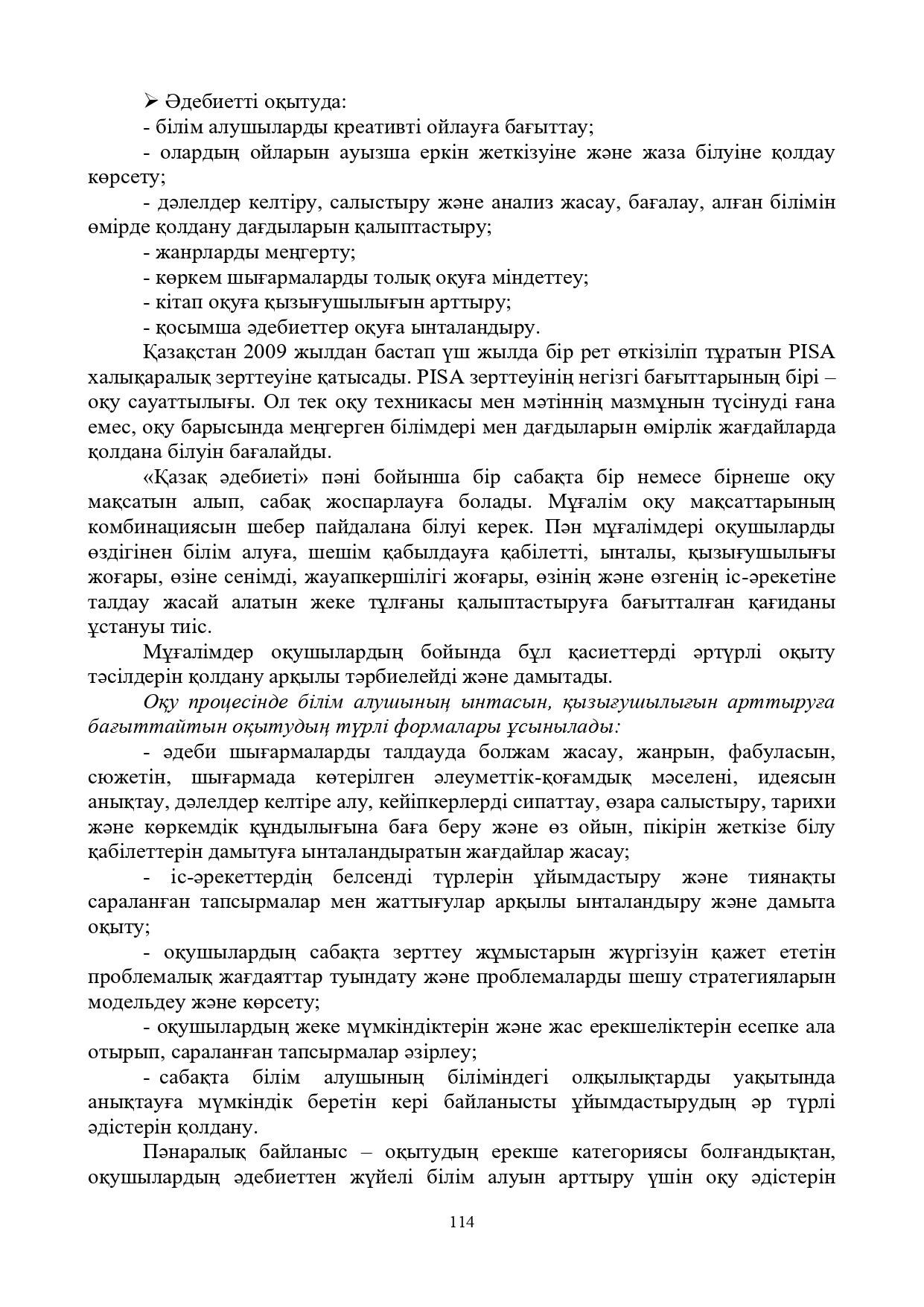 ➢ Әдебиетті оқытуда:

- білім алушыларды креативті ойлауға бағыттау;

- олардың ойларын ауызша еркін жеткізуіне және жаза білуіне қолдау көрсету;

- дәлелдер келтіру, салыстыру және анализ жасау, бағалау, алған білімін өмірде қолдану дағдыларын қалыптастыру;

- жанрларды меңгерту;

- көркем шығармаларды толық оқуға міндеттеу;

- кітап оқуға қызығушылығын арттыру;

- қосымша әдебиеттер оқуға ынталандыру.

Қазақстан 2009 жылдан бастап үш жылда бір рет өткізіліп тұратын PISA халықаралық зерттеуіне қатысады. PISA зерттеуінің негізгі бағыттарының бірі – оқу сауаттылығы. Ол тек оқу техникасы мен мәтіннің мазмұнын түсінуді ғана емес, оқу барысында меңгерген білімдері мен дағдыларын өмірлік жағдайларда қолдана білуін бағалайды.

«Қазақ әдебиеті» пәні бойынша бір сабақта бір немесе бірнеше оқу мақсатын алып, сабақ жоспарлауға болады. Мұғалім оқу мақсаттарының комбинациясын шебер пайдалана білуі керек. Пән мұғалімдері оқушыларды өздігінен білім алуға, шешім қабылдауға қабілетті, ынталы, қызығушылығы жоғары, өзіне сенімді, жауапкершілігі жоғары, өзінің және өзгенің іс-әрекетіне талдау жасай алатын жеке тұлғаны қалыптастыруға бағытталған қағиданы ұстануы тиіс.

Мұғалімдер оқушылардың бойында бұл қасиеттерді әртүрлі оқыту тәсілдерін қолдану арқылы тәрбиелейді және дамытады.

Оқу процесінде білім алушының ынтасын, қызығушылығын арттыруға бағыттайтын оқытудың түрлі формалары ұсынылады:

- әдеби шығармаларды талдауда болжам жасау, жанрын, фабуласын, сюжетін, шығармада көтерілген әлеуметтік-қоғамдық мәселені, идеясын анықтау, дәлелдер келтіре алу, кейіпкерлерді сипаттау, өзара салыстыру, тарихи және көркемдік құндылығына баға беру және өз ойын, пікірін жеткізе білу қабілеттерін дамытуға ынталандыратын жағдайлар жасау;

- іс-әрекеттердің белсенді түрлерін ұйымдастыру және тиянақты сараланған тапсырмалар мен жаттығулар арқылы ынталандыру және дамыта оқыту;

- оқушылардың сабақта зерттеу жұмыстарын жүргізуін қажет ететін проблемалық жағдаяттар туындату және проблемаларды шешу стратегияларын модельдеу және көрсету;

- оқушылардың жеке мүмкіндіктерін және жас ерекшеліктерін есепке ала отырып, сараланған тапсырмалар әзірлеу;

- сабақта білім алушының біліміндегі олқылықтарды уақытында анықтауға мүмкіндік беретін кері байланысты ұйымдастырудың әр түрлі әдістерін қолдану.

Пәнаралық байланыс – оқытудың ерекше категориясы болғандықтан, оқушылардың әдебиеттен жүйелі білім алуын арттыру үшін оқу әдістерін

114